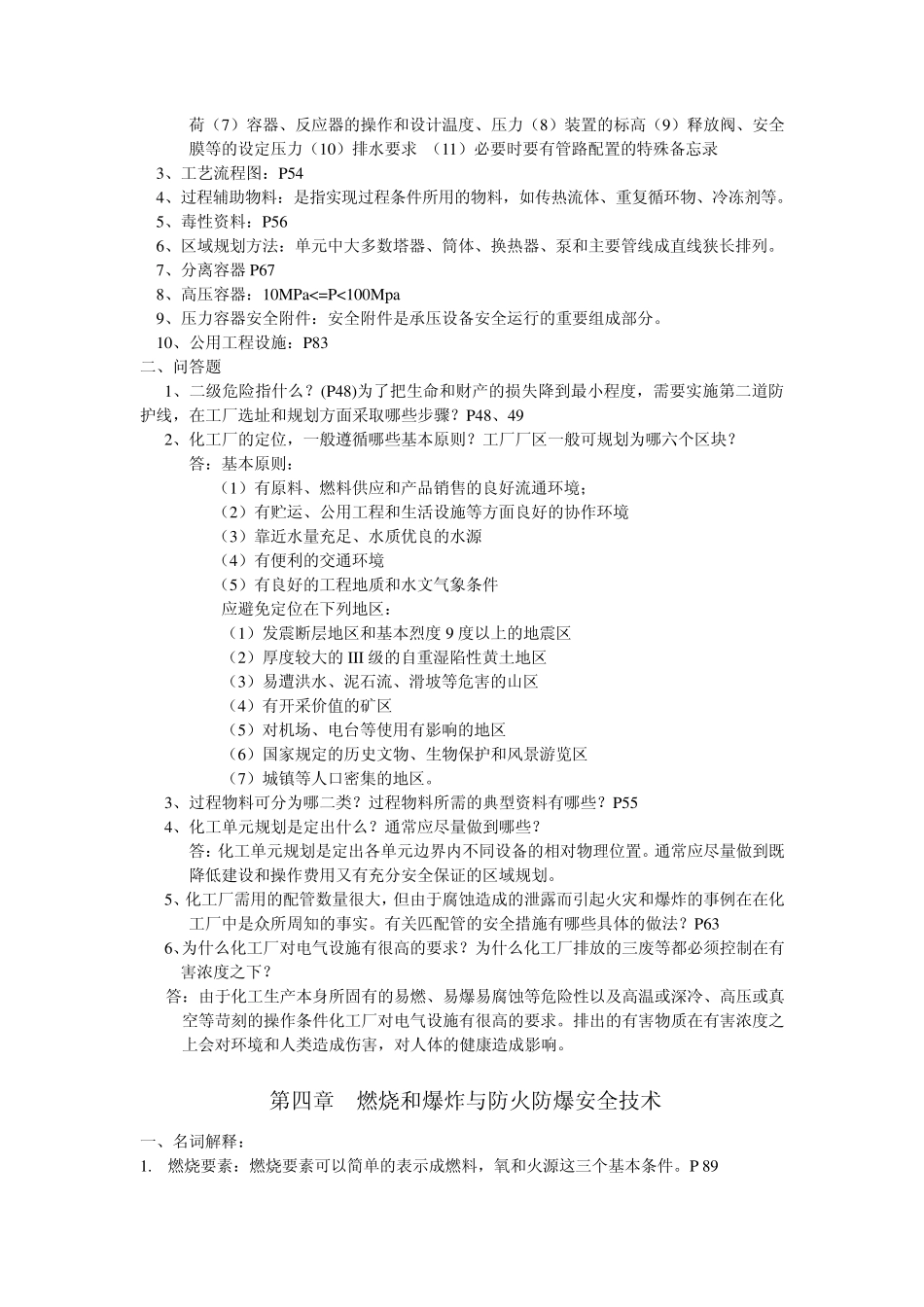 荷（7）容器、反应器的操作和设计温度、压力（8）装置的标高（9）释放阀、安全膜等的设定压力（10）排水要求 （11）必要时要有管路配置的特殊备忘录
3、工艺流程图：P54
4、过程辅助物料：是指实现过程条件所用的物料，如传热流体、重复循环物、冷冻剂等。
5、毒性资料：P56
6、区域规划方法：单元中大多数塔器、筒体、换热器、泵和主要管线成直线狭长排列。
7、分离容器 P67
8、高压容器：10MPa<=P<100Mpa
9、压力容器安全附件：安全附件是承压设备安全运行的重要组成部分。
10、公用工程设施：P83
二、问答题
1、二级危险指什么？(P48)为了把生命和财产的损失降到最小程度，需要实施第二道防护线，在工厂选址和规划方面采取哪些步骤？P48、49
2、化工厂的定位，一般遵循哪些基本原则？工厂厂区一般可规划为哪六个区块？
答：基本原则：
（1）有原料、燃料供应和产品销售的良好流通环境；
（2）有贮运、公用工程和生活设施等方面良好的协作环境
（3）靠近水量充足、水质优良的水源
（4）有便利的交通环境
（5）有良好的工程地质和水文气象条件
应避免定位在下列地区：
（1）发震断层地区和基本烈度 9 度以上的地震区
（2）厚度较大的 III 级的自重湿陷性黄土地区
（3）易遭洪水、泥石流、滑坡等危害的山区
（4）有开采价值的矿区
（5）对机场、电台等使用有影响的地区
（6）国家规定的历史文物、生物保护和风景游览区
（7）城镇等人口密集的地区。
3、过程物料可分为哪二类？过程物料所需的典型资料有哪些？P55
4、化工单元规划是定出什么？通常应尽量做到哪些？
答：化工单元规划是定出各单元边界内不同设备的相对物理位置。通常应尽量做到既降低建设和操作费用又有充分安全保证的区域规划。
5、化工厂需用的配管数量很大，但由于腐蚀造成的泄露而引起火灾和爆炸的事例在在化工厂中是众所周知的事实。有关匹配管的安全措施有哪些具体的做法？P63
6、为什么化工厂对电气设施有很高的要求？为什么化工厂排放的三废等都必须控制在有害浓度之下？
答：由于化工生产本身所固有的易燃、易爆易腐蚀等危险性以及高温或深冷、高压或真空等苛刻的操作条件化工厂对电气设施有很高的要求。排出的有害物质在有害浓度之上会对环境和人类造成伤害，对人体的健康造成影响。

第四章 燃烧和爆炸与防火防爆安全技术

一、名词解释：
1. 燃烧要素：燃烧要素可以简单的表示成燃料，氧和火源这三个基本条件。P 89